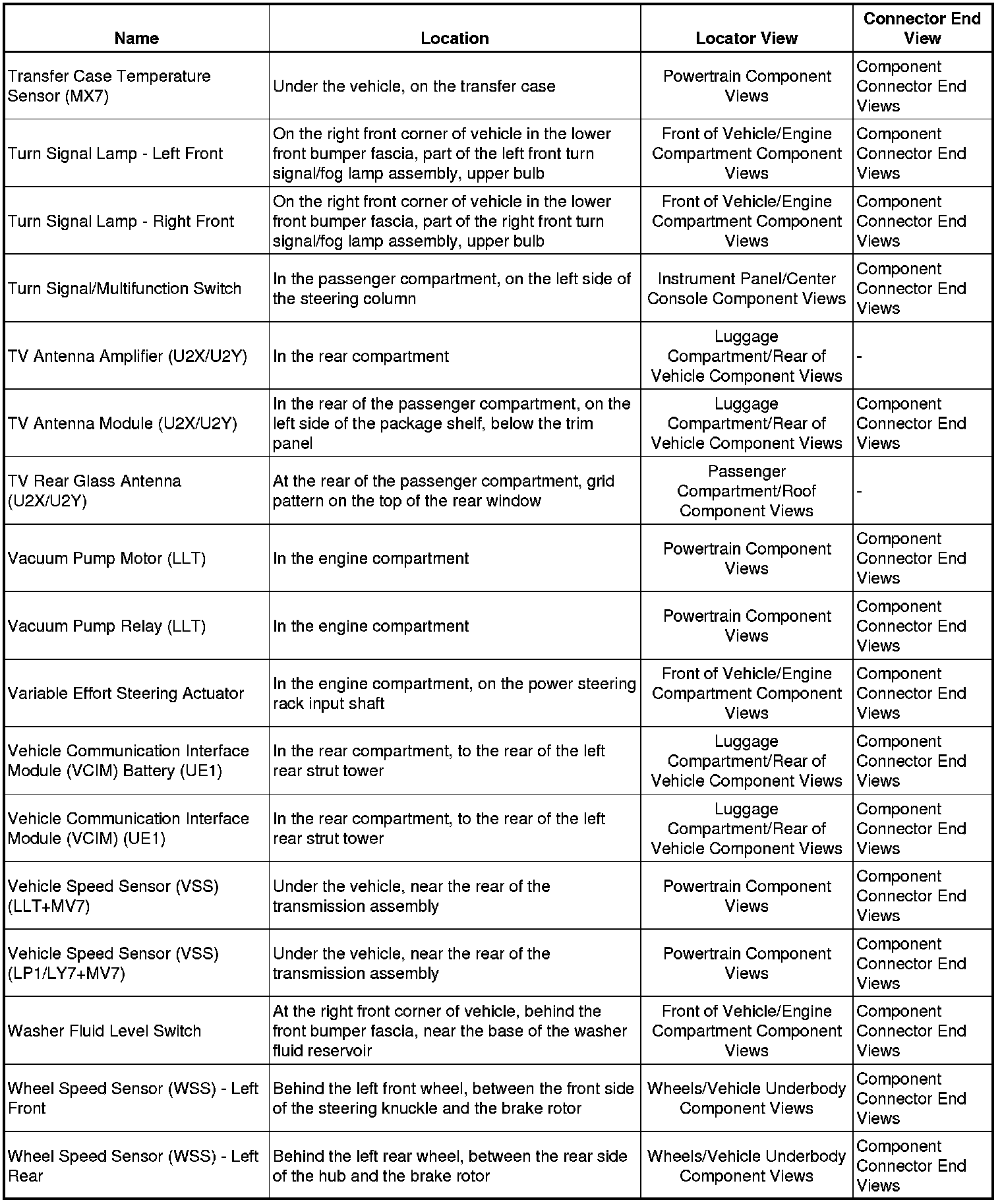 | Name | Location | Locator View | Connector End View |
|---|---|---|---|
| Transfer Case Temperature Sensor (MX7) | Under the vehicle, on the transfer case | Powertrain Component Views | Component Connector End Views |
| Turn Signal Lamp - Left Front | On the right front corner of vehicle in the lower front bumper fascia, part of the left front turn signal/fog lamp assembly, upper bulb | Front of Vehicle/Engine Compartment Component Views | Component Connector End Views |
| Turn Signal Lamp - Right Front | On the right front corner of vehicle in the lower front bumper fascia, part of the right front turn signal/fog lamp assembly, upper bulb | Front of Vehicle/Engine Compartment Component Views | Component Connector End Views |
| Turn Signal/Multifunction Switch | In the passenger compartment, on the left side of the steering column | Instrument Panel/Center Console Component Views | Component Connector End Views |
| TV Antenna Amplifier (U2X/U2Y) | In the rear compartment | Luggage Compartment/Rear of Vehicle Component Views | - |
| TV Antenna Module (U2X/U2Y) | In the rear of the passenger compartment, on the left side of the package shelf, below the trim panel | Luggage Compartment/Rear of Vehicle Component Views | Component Connector End Views |
| TV Rear Glass Antenna (U2X/U2Y) | At the rear of the passenger compartment, grid pattern on the top of the rear window | Passenger Compartment/Roof Component Views | - |
| Vacuum Pump Motor (LLT) | In the engine compartment | Powertrain Component Views | Component Connector End Views |
| Vacuum Pump Relay (LLT) | In the engine compartment | Powertrain Component Views | Component Connector End Views |
| Variable Effort Steering Actuator | In the engine compartment, on the power steering rack input shaft | Front of Vehicle/Engine Compartment Component Views | Component Connector End Views |
| Vehicle Communication Interface Module (VCIM) Battery (UE1) | In the rear compartment, to the rear of the left rear strut tower | Luggage Compartment/Rear of Vehicle Component Views | Component Connector End Views |
| Vehicle Communication Interface Module (VCIM) (UE1) | In the rear compartment, to the rear of the left rear strut tower | Luggage Compartment/Rear of Vehicle Component Views | Component Connector End Views |
| Vehicle Speed Sensor (VSS) (LLT+MV7) | Under the vehicle, near the rear of the transmission assembly | Powertrain Component Views | Component Connector End Views |
| Vehicle Speed Sensor (VSS) (LP1/LY7+MV7) | Under the vehicle, near the rear of the transmission assembly | Powertrain Component Views | Component Connector End Views |
| Washer Fluid Level Switch | At the right front corner of vehicle, behind the front bumper fascia, near the base of the washer fluid reservoir | Front of Vehicle/Engine Compartment Component Views | Component Connector End Views |
| Wheel Speed Sensor (WSS) - Left Front | Behind the left front wheel, between the front side of the steering knuckle and the brake rotor | Wheels/Vehicle Underbody Component Views | Component Connector End Views |
| Wheel Speed Sensor (WSS) - Left Rear | Behind the left rear wheel, between the rear side of the hub and the brake rotor | Wheels/Vehicle Underbody Component Views | Component Connector End Views |